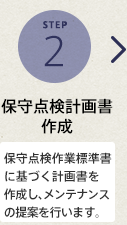 STEP
2

保守点検計画書作成

保守点検作業標準書に基づく計画書を作成し、メンテナンスの提案を行います。